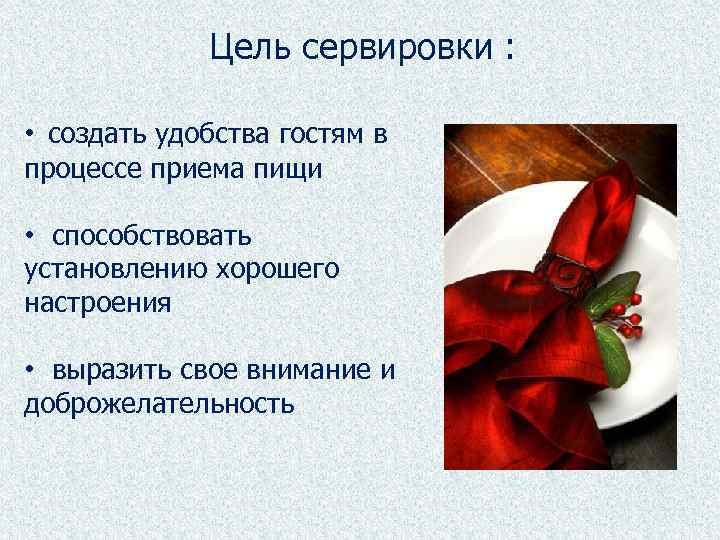 Цель сервировки :

• создать удобства гостям в процессе приема пищи

• способствовать установлению хорошего настроения

• выразить свое внимание и доброжелательность